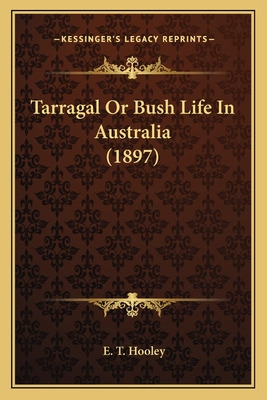 —KESSINGER'S LEGACY REPRINTS—

Tarragal Or Bush Life In Australia (1897)

E. T. Hooley